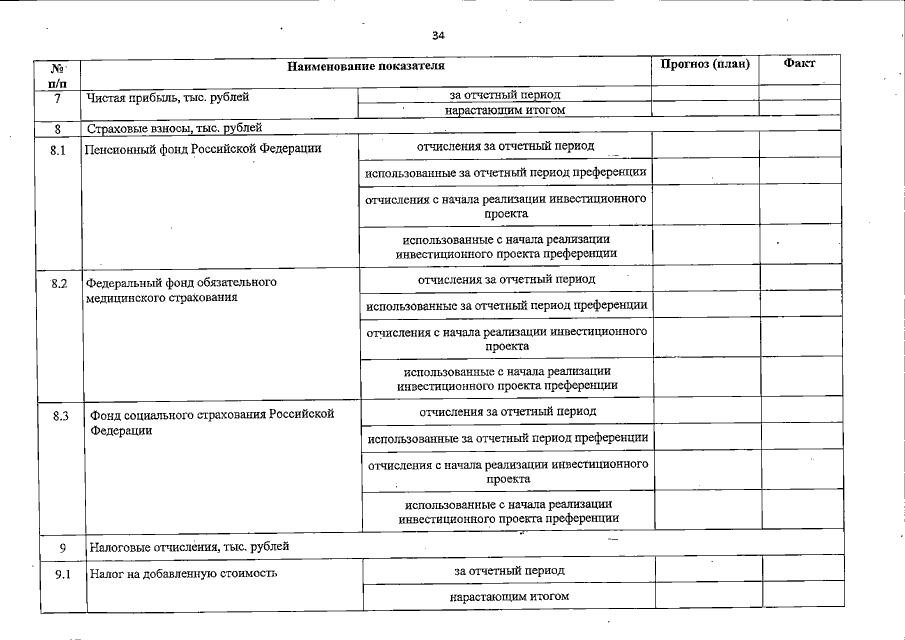 34

| № п/п | Наименование показателя | | Прогноз (план) | Факт |
|---|---|---|---|---|
| 7 | Чистая прибыль, тыс. рублей | за отчетный период | | |
| | | нарастающим итогом | | |
| 8 | Страховые взносы, тыс. рублей | | | |
| 8.1 | Пенсионный фонд Российской Федерации | отчисления за отчетный период | | |
| | | использованные за отчетный период преференции | | |
| | | отчисления с начала реализации инвестиционного проекта | | |
| | | использованные с начала реализации инвестиционного проекта преференции | | |
| 8.2 | Федеральный фонд обязательного медицинского страхования | отчисления за отчетный период | | |
| | | использованные за отчетный период преференции | | |
| | | отчисления с начала реализации инвестиционного проекта | | |
| | | использованные с начала реализации инвестиционного проекта преференции | | |
| 8.3 | Фонд социального страхования Российской Федерации | отчисления за отчетный период | | |
| | | использованные за отчетный период преференции | | |
| | | отчисления с начала реализации инвестиционного проекта | | |
| | | использованные с начала реализации инвестиционного проекта преференции | | |
| 9 | Налоговые отчисления, тыс. рублей | | | |
| 9.1 | Налог на добавленную стоимость | за отчетный период | | |
| | | нарастающим итогом | | |